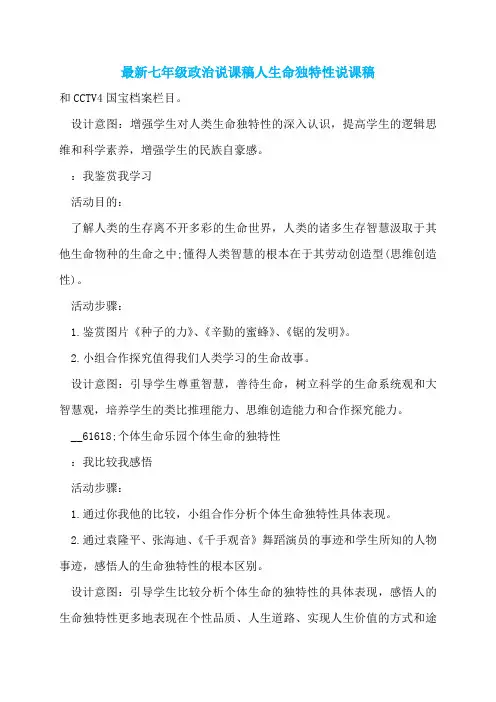 最新七年级政治说课稿人生命独特性说课稿

和CCTV4国宝档案栏目。

设计意图：增强学生对人类生命独特性的深入认识，提高学生的逻辑思维和科学素养，增强学生的民族自豪感。

：我鉴赏我学习

活动目的：

了解人类的生存离不开多彩的生命世界，人类的诸多生存智慧汲取于其他生命物种的生命之中;懂得人类智慧的根本在于其劳动创造型(思维创造性)。

活动步骤：

1.鉴赏图片《种子的力》、《辛勤的蜜蜂》、《锯的发明》。

2.小组合作探究值得我们人类学习的生命故事。

设计意图：引导学生尊重智慧，善待生命，树立科学的生命系统观和大智慧观，培养学生的类比推理能力、思维创造能力和合作探究能力。

__61618;个体生命乐园个体生命的独特性

：我比较我感悟

活动步骤：

1.通过你我他的比较，小组合作分析个体生命独特性具体表现。

2.通过袁隆平、张海迪、《千手观音》舞蹈演员的事迹和学生所知的人物事迹，感悟人的生命独特性的根本区别。

设计意图：引导学生比较分析个体生命的独特性的具体表现，感悟人的生命独特性更多地表现在个性品质、人生道路、实现人生价值的方式和途